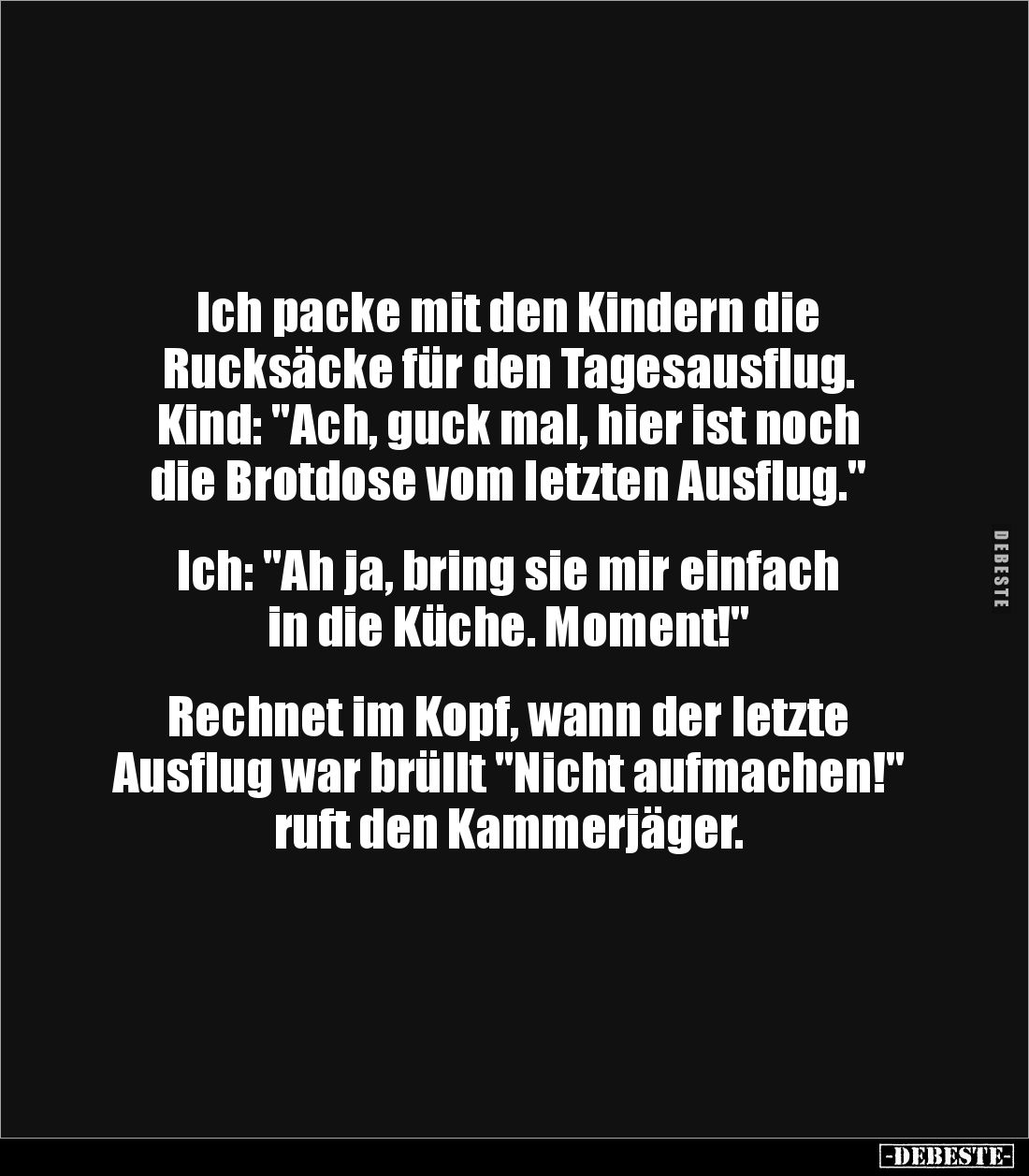 Ich packe mit den Kindern die Rucksäcke für den Tagesausflug. Kind: "Ach, guck mal, hier ist noch die Brotdose vom letzten Ausflug."

Ich: "Ah ja, bring sie mir einfach in die Küche. Moment!"

Rechnet im Kopf, wann der letzte Ausflug war brüllt "Nicht aufmachen!" ruft den Kammerjäger.

DEBESTE

-DEBESTE-